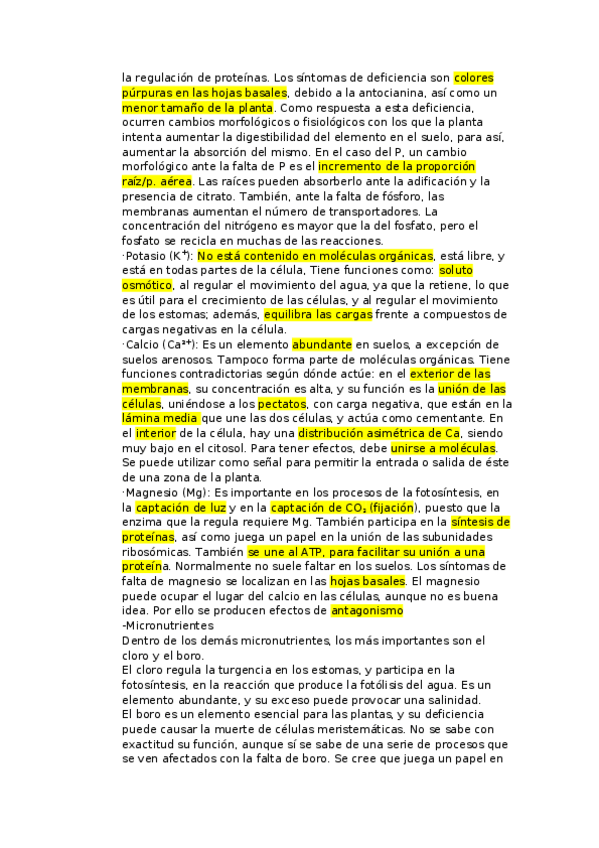 la regulación de proteínas. Los síntomas de deficiencia son colores púrpuras en las hojas basales, debido a la antocianina, así como un menor tamaño de la planta. Como respuesta a esta deficiencia, ocurren cambios morfológicos o fisiológicos con los que la planta intenta aumentar la digestibilidad del elemento en el suelo, para así, aumentar la absorción del mismo. En el caso del P, un cambio morfológico ante la falta de P es el incremento de la proporción raíz/p. aérea. Las raíces pueden absorberlo ante la adificación y la presencia de citrato. También, ante la falta de fósforo, las membranas aumentan el número de transportadores. La concentración del nitrógeno es mayor que la del fosfato, pero el fosfato se recicla en muchas de las reacciones.
·Potasio ($K^+$): No está contenido en moléculas orgánicas, está libre, y está en todas partes de la célula, Tiene funciones como: soluto osmótico, al regular el movimiento del agua, ya que la retiene, lo que es útil para el crecimiento de las células, y al regular el movimiento de los estomas; además, equilibra las cargas frente a compuestos de cargas negativas en la célula.
·Calcio ($Ca^{2+}$): Es un elemento abundante en suelos, a excepción de suelos arenosos. Tampoco forma parte de moléculas orgánicas. Tiene funciones contradictorias según dónde actúe: en el exterior de las membranas, su concentración es alta, y su función es la unión de las células, uniéndose a los pectatos, con carga negativa, que están en la lámina media que une las dos células, y actúa como cementante. En el interior de la célula, hay una distribución asimétrica de Ca, siendo muy bajo en el citosol. Para tener efectos, debe unirse a moléculas. Se puede utilizar como señal para permitir la entrada o salida de éste de una zona de la planta.
·Magnesio (Mg): Es importante en los procesos de la fotosíntesis, en la captación de luz y en la captación de $CO_2$ (fijación), puesto que la enzima que la regula requiere Mg. También participa en la síntesis de proteínas, así como juega un papel en la unión de las subunidades ribosómicas. También se une al ATP, para facilitar su unión a una proteína. Normalmente no suele faltar en los suelos. Los síntomas de falta de magnesio se localizan en las hojas basales. El magnesio puede ocupar el lugar del calcio en las células, aunque no es buena idea. Por ello se producen efectos de antagonismo
-Micronutrientes
Dentro de los demás micronutrientes, los más importantes son el cloro y el boro.
El cloro regula la turgencia en los estomas, y participa en la fotosíntesis, en la reacción que produce la fotólisis del agua. Es un elemento abundante, y su exceso puede provocar una salinidad.
El boro es un elemento esencial para las plantas, y su deficiencia puede causar la muerte de células meristemáticas. No se sabe con exactitud su función, aunque sí se sabe de una serie de procesos que se ven afectados con la falta de boro. Se cree que juega un papel en